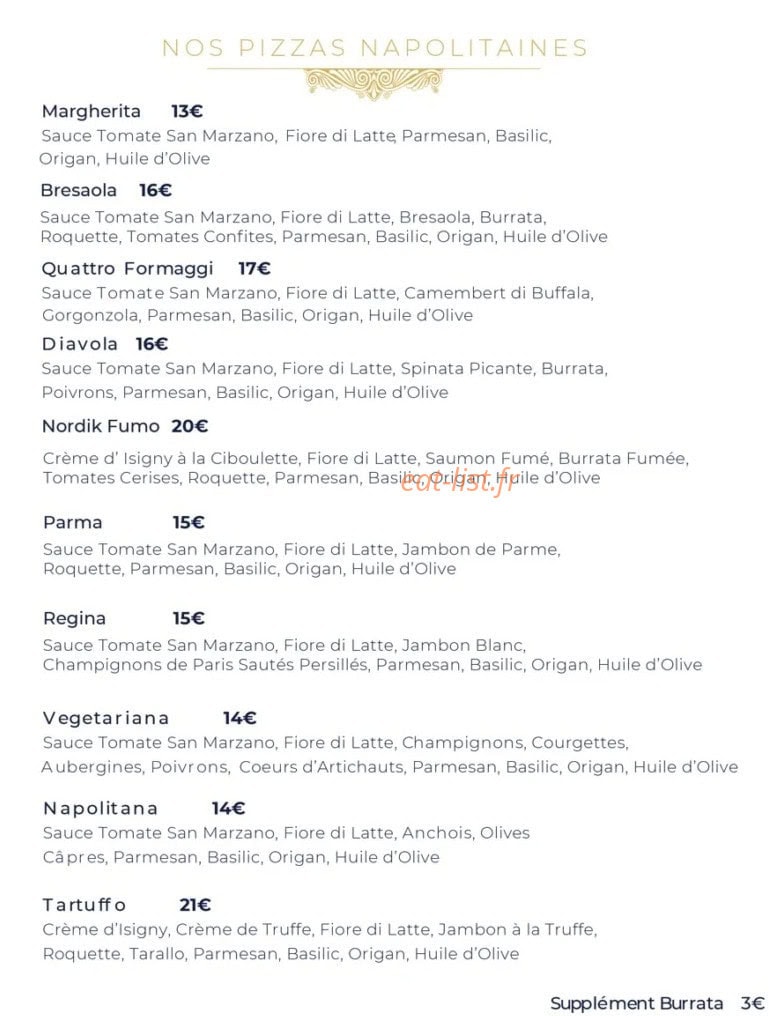 NOS PIZZAS NAPOLITAINES

Margherita 13€
Sauce Tomate San Marzano, Fiore di Latte, Parmesan, Basilic, Origan, Huile d'Olive

Bresaola 16€
Sauce Tomate San Marzano, Fiore di Latte, Bresaola, Burrata, Roquette, Tomates Confites, Parmesan, Basilic, Origan, Huile d'Olive

Quattro Formaggi 17€
Sauce Tomate San Marzano, Fiore di Latte, Camembert di Buffala, Gorgonzola, Parmesan, Basilic, Origan, Huile d'Olive

Diavola 16€
Sauce Tomate San Marzano, Fiore di Latte, Spinata Picante, Burrata, Poivrons, Parmesan, Basilic, Origan, Huile d'Olive

Nordik Fumo 20€
Crème d' Isigny à la Ciboulette, Fiore di Latte, Saumon Fumé, Burrata Fumée, Tomates Cerises, Roquette, Parmesan, Basilic, Origan, Huile d'Olive

Parma 15€
Sauce Tomate San Marzano, Fiore di Latte, Jambon de Parme, Roquette, Parmesan, Basilic, Origan, Huile d'Olive

Regina 15€
Sauce Tomate San Marzano, Fiore di Latte, Jambon Blanc, Champignons de Paris Sautés Persillés, Parmesan, Basilic, Origan, Huile d'Olive

Vegetariana 14€
Sauce Tomate San Marzano, Fiore di Latte, Champignons, Courgettes, Aubergines, Poivrons, Coeurs d'Artichauts, Parmesan, Basilic, Origan, Huile d'Olive

Napolitana 14€
Sauce Tomate San Marzano, Fiore di Latte, Anchois, Olives Câpres, Parmesan, Basilic, Origan, Huile d'Olive

Tartuffo 21€
Crème d'Isigny, Crème de Truffe, Fiore di Latte, Jambon à la Truffe, Roquette, Tarallo, Parmesan, Basilic, Origan, Huile d'Olive

Supplément Burrata 3€

eat-list.fr